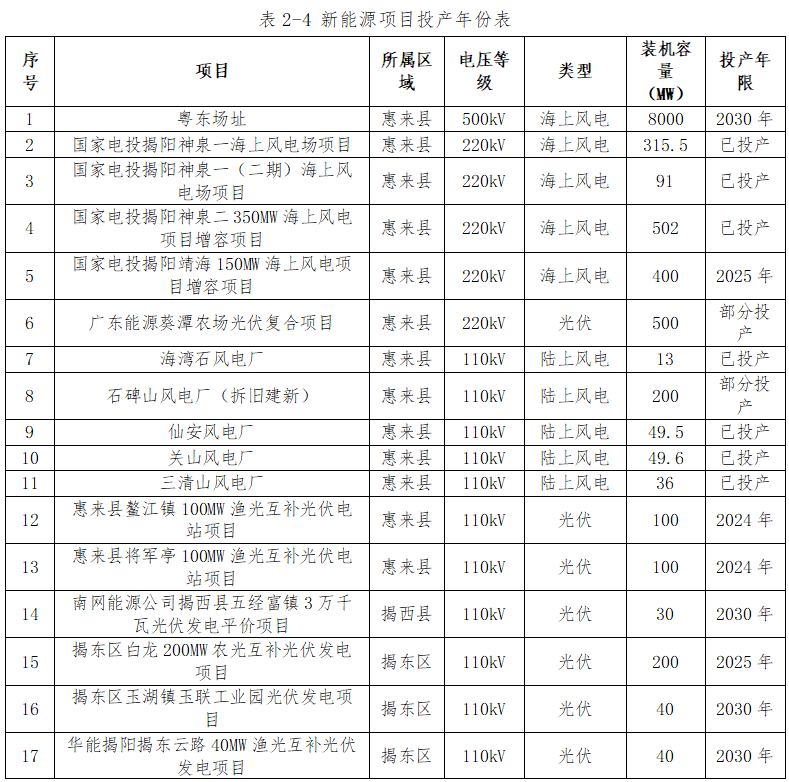 表 2-4 新能源项目投产年份表

| 序号 | 项目 | 所属区域 | 电压等级 | 类型 | 装机容量（MW） | 投产年限 |
|---|---|---|---|---|---|---|
| 1 | 粤东场址 | 惠来县 | 500kV | 海上风电 | 8000 | 2030 年 |
| 2 | 国家电投揭阳神泉一海上风电场项目 | 惠来县 | 220kV | 海上风电 | 315.5 | 已投产 |
| 3 | 国家电投揭阳神泉一（二期）海上风电场项目 | 惠来县 | 220kV | 海上风电 | 91 | 已投产 |
| 4 | 国家电投揭阳神泉二 350MW 海上风电项目增容项目 | 惠来县 | 220kV | 海上风电 | 502 | 已投产 |
| 5 | 国家电投揭阳靖海 150MW 海上风电项目增容项目 | 惠来县 | 220kV | 海上风电 | 400 | 2025 年 |
| 6 | 广东能源葵潭农场光伏复合项目 | 惠来县 | 220kV | 光伏 | 500 | 部分投产 |
| 7 | 海湾石风电厂 | 惠来县 | 110kV | 陆上风电 | 13 | 已投产 |
| 8 | 石碑山风电厂（拆旧建新） | 惠来县 | 110kV | 陆上风电 | 200 | 部分投产 |
| 9 | 仙安风电厂 | 惠来县 | 110kV | 陆上风电 | 49.5 | 已投产 |
| 10 | 关山风电厂 | 惠来县 | 110kV | 陆上风电 | 49.6 | 已投产 |
| 11 | 三清山风电厂 | 惠来县 | 110kV | 陆上风电 | 36 | 已投产 |
| 12 | 惠来县鳌江镇 100MW 渔光互补光伏电站项目 | 惠来县 | 110kV | 光伏 | 100 | 2024 年 |
| 13 | 惠来县将军亭 100MW 渔光互补光伏电站项目 | 惠来县 | 110kV | 光伏 | 100 | 2024 年 |
| 14 | 南网能源公司揭西县五经富镇 3 万千瓦光伏发电平价项目 | 揭西县 | 110kV | 光伏 | 30 | 2030 年 |
| 15 | 揭东区白龙 200MW 农光互补光伏发电项目 | 揭东区 | 110kV | 光伏 | 200 | 2025 年 |
| 16 | 揭东区玉湖镇玉联工业园光伏发电项目 | 揭东区 | 110kV | 光伏 | 40 | 2030 年 |
| 17 | 华能揭阳揭东云路 40MW 渔光互补光伏发电项目 | 揭东区 | 110kV | 光伏 | 40 | 2030 年 |